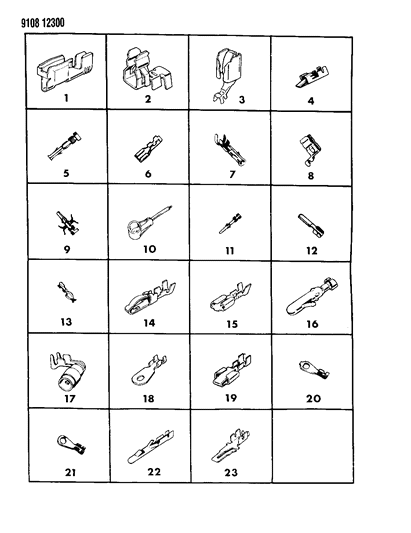 9108 12300

| 1 | 2 | 3 | 4 |
|---|---|---|---|
| 5 | 6 | 7 | 8 |
| 9 | 10 | 11 | 12 |
| 13 | 14 | 15 | 16 |
| 17 | 18 | 19 | 20 |
| 21 | 22 | 23 | |